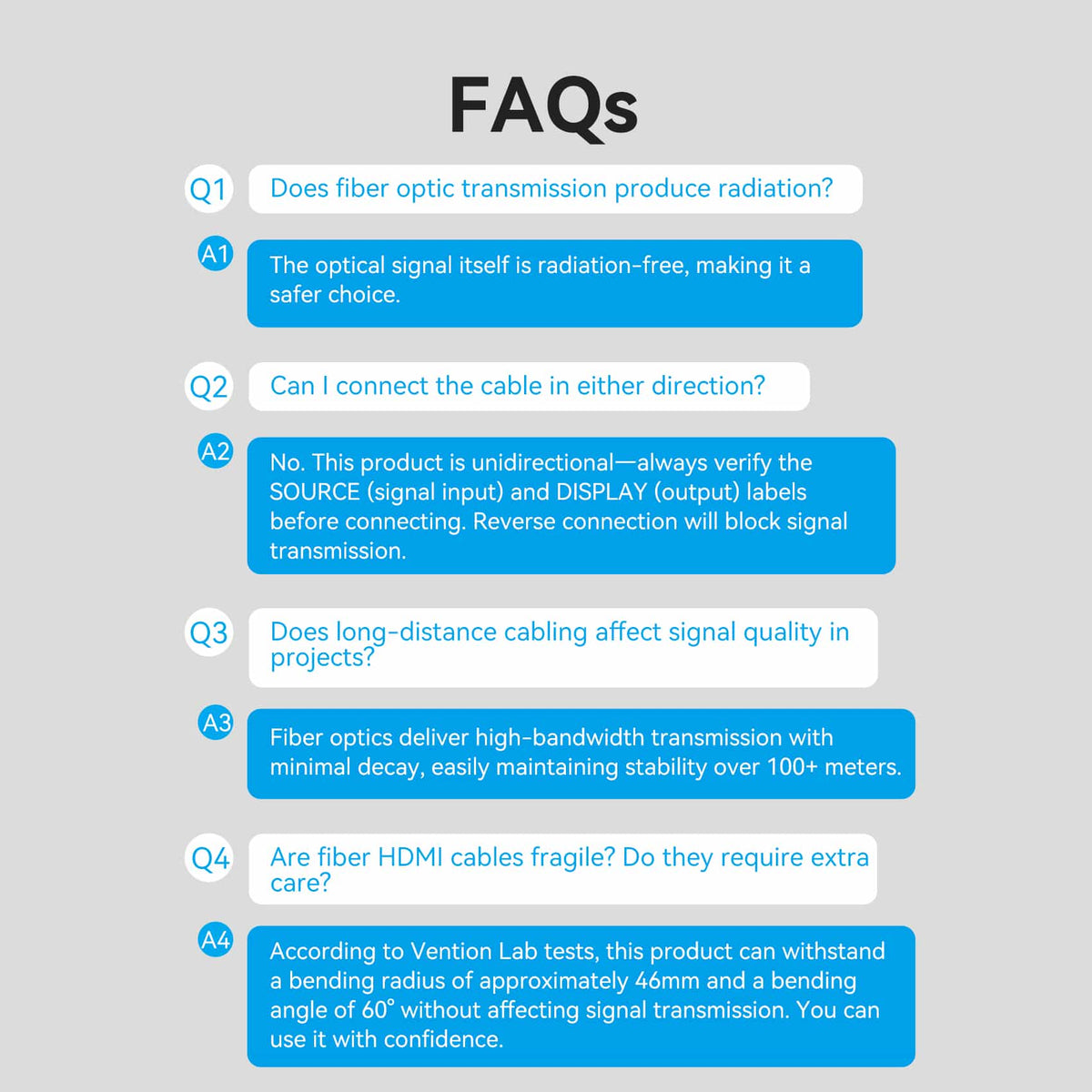 FAQs

Q1
Does fiber optic transmission produce radiation?

A1
The optical signal itself is radiation-free, making it a safer choice.

Q2
Can I connect the cable in either direction?

A2
No. This product is unidirectional—always verify the SOURCE (signal input) and DISPLAY (output) labels before connecting. Reverse connection will block signal transmission.

Q3
Does long-distance cabling affect signal quality in projects?

A3
Fiber optics deliver high-bandwidth transmission with minimal decay, easily maintaining stability over 100+ meters.

Q4
Are fiber HDMI cables fragile? Do they require extra care?

A4
According to Vention Lab tests, this product can withstand a bending radius of approximately 46mm and a bending angle of 60° without affecting signal transmission. You can use it with confidence.